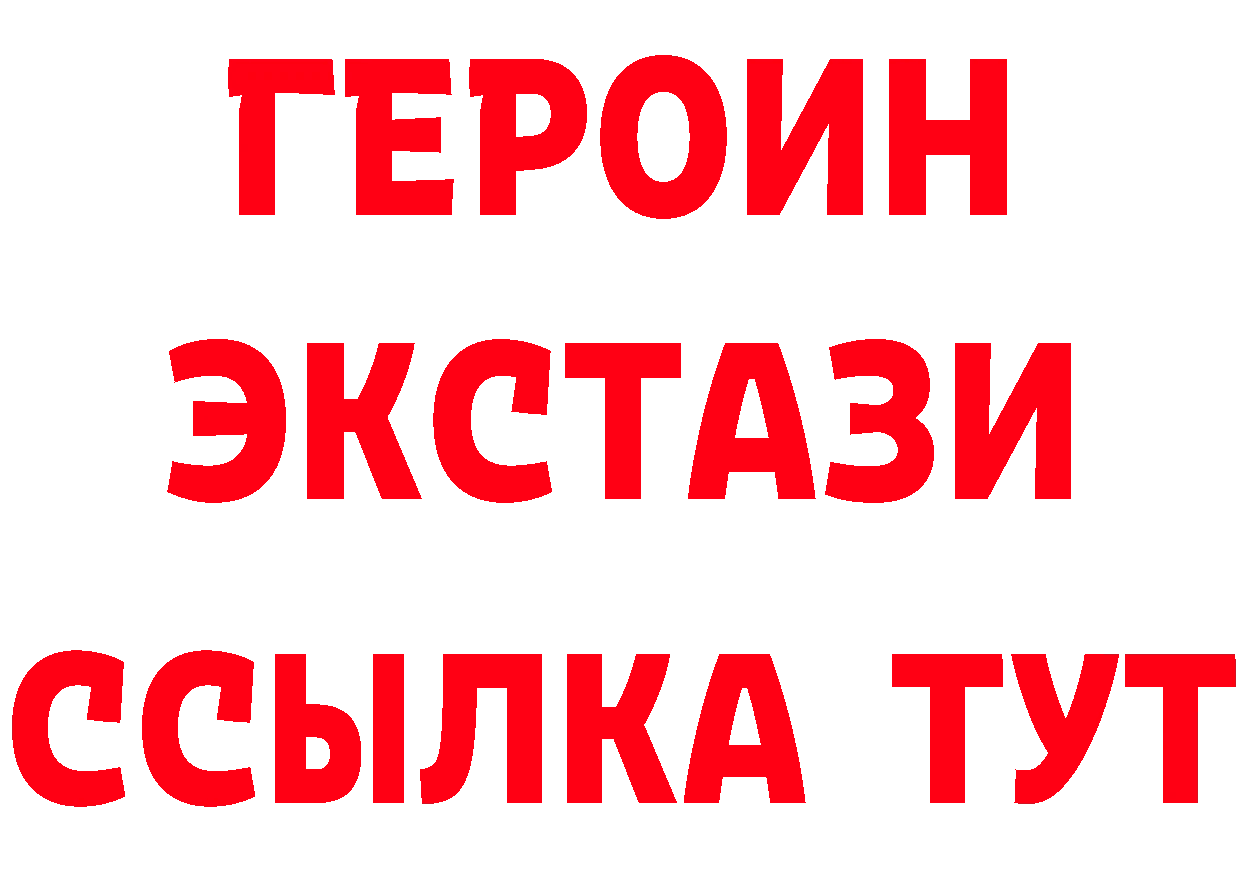 ГЕРОИН
ЭКСТАЗИ
ССЫЛКА ТУТ